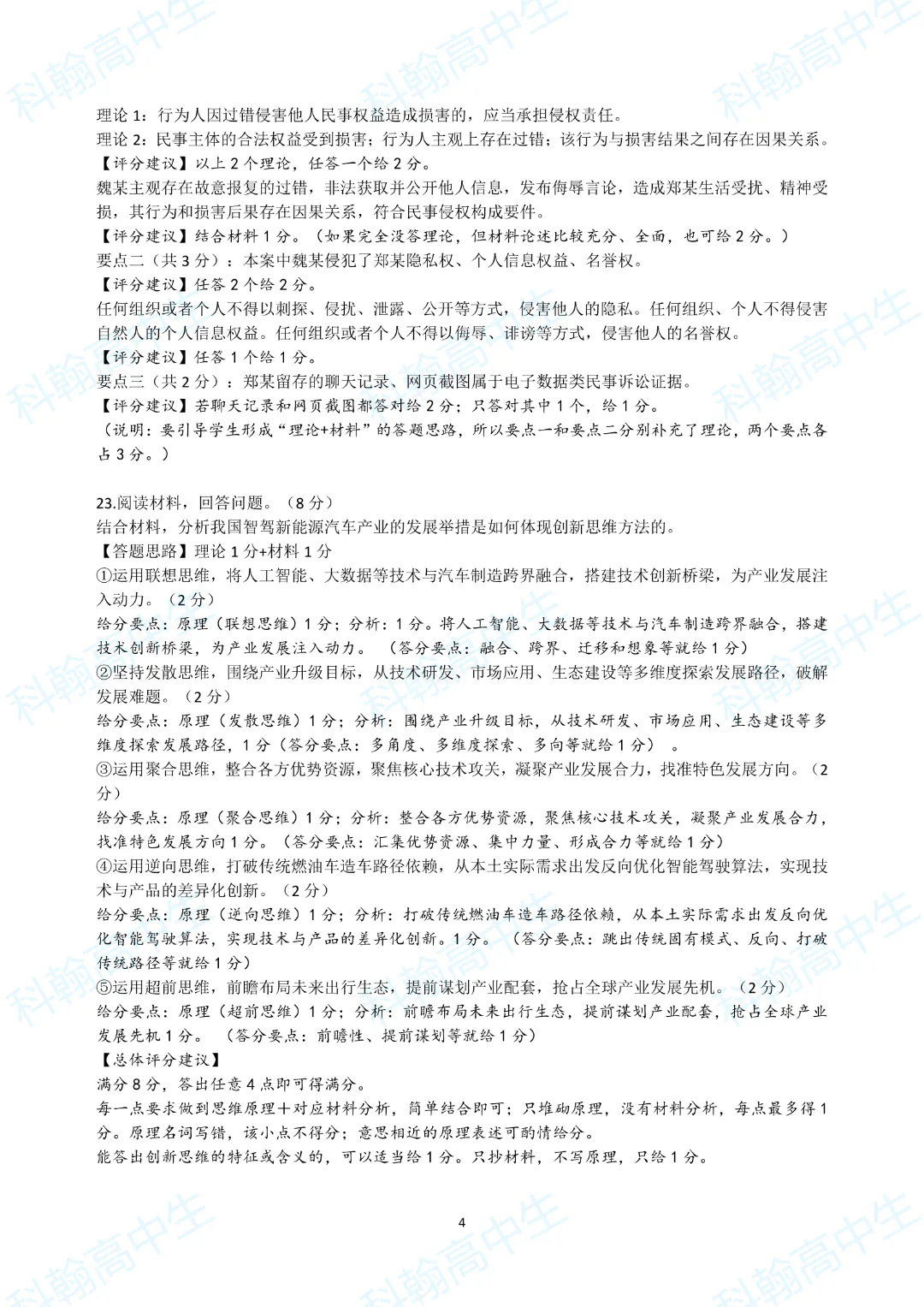 理论1：行为人因过错侵害他人民事权益造成损害的，应当承担侵权责任。
理论2：民事主体的合法权益受到损害；行为人主观上存在过错；该行为与损害结果之间存在因果关系。
【评分建议】以上2个理论，任答一个给2分。
魏某主观存在故意报复的过错，非法获取并公开他人信息，发布侮辱言论，造成郑某生活受扰、精神受损，其行为和损害后果存在因果关系，符合民事侵权构成要件。
【评分建议】结合材料1分。（如果完全没答理论，但材料论述比较充分、全面，也可给2分。）
要点二（共3分）：本案中魏某侵犯了郑某隐私权、个人信息权益、名誉权。
【评分建议】任答2个给2分。
任何组织或者个人不得以刺探、侵扰、泄露、公开等方式，侵害他人的隐私。任何组织、个人不得侵害自然人的个人信息权益。任何组织或者个人不得以侮辱、诽谤等方式，侵害他人的名誉权。
【评分建议】任答1个给1分。
要点三（共2分）：郑某留存的聊天记录、网页截图属于电子数据类民事诉讼证据。
【评分建议】若聊天记录和网页截图都答对给2分；只答对其中1个，给1分。
（说明：要引导学生形成“理论+材料”的答题思路，所以要点一和要点二分别补充了理论，两个要点各占3分。）

23.阅读材料，回答问题。（8分）
结合材料，分析我国智驾新能源汽车产业的发展举措是如何体现创新思维方法的。
【答题思路】理论1分+材料1分
①运用联想思维，将人工智能、大数据等技术与汽车制造跨界融合，搭建技术创新桥梁，为产业发展注入动力。（2分）
给分要点：原理（联想思维）1分；分析：1分。将人工智能、大数据等技术与汽车制造跨界融合，搭建技术创新桥梁，为产业发展注入动力。（答分要点：融合、跨界、迁移和想象等就给1分）
②坚持发散思维，围绕产业升级目标，从技术研发、市场应用、生态建设等多维度探索发展路径，破解发展难题。（2分）
给分要点：原理（发散思维）1分；分析：围绕产业升级目标，从技术研发、市场应用、生态建设等多维度探索发展路径，1分（答分要点：多角度、多维度探索、多向等就给1分）。
③运用聚合思维，整合各方优势资源，聚焦核心技术攻关，凝聚产业发展合力，找准特色发展方向。（2分）
给分要点：原理（聚合思维）1分；分析：整合各方优势资源，聚焦核心技术攻关，凝聚产业发展合力，找准特色发展方向1分。（答分要点：汇集优势资源、集中力量、形成合力等就给1分）
④运用逆向思维，打破传统燃油车造车路径依赖，从本土实际需求出发反向优化智能驾驶算法，实现技术与产品的差异化创新。（2分）
给分要点：原理（逆向思维）1分；分析：打破传统燃油车造车路径依赖，从本土实际需求出发反向优化智能驾驶算法，实现技术与产品的差异化创新。1分。（答分要点：跳出传统固有模式、反向、打破传统路径等就给1分）
⑤运用超前思维，前瞻布局未来出行生态，提前谋划产业配套，抢占全球产业发展先机。（2分）
给分要点：原理（超前思维）1分；分析：前瞻布局未来出行生态，提前谋划产业配套，抢占全球产业发展先机1分。（答分要点：前瞻性、提前谋划等就给1分）
【总体评分建议】
满分8分，答出任意4点即可得满分。
每一点要求做到思维原理+对应材料分析，简单结合即可；只堆砌原理，没有材料分析，每点最多得1分。原理名词写错，该小点不得分；意思相近的原理表述可酌情给分。
能答出创新思维的特征或含义的，可以适当给1分。只抄材料，不写原理，只给1分。

4

科翰高中生